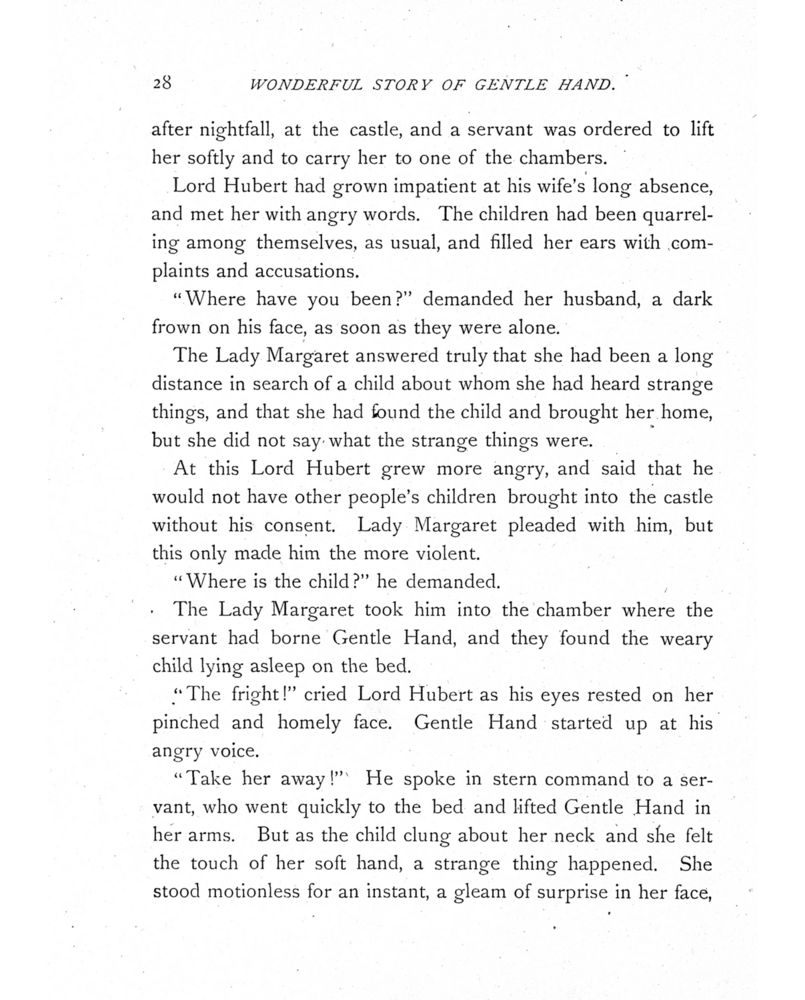 28 WONDERFUL STORY OF GENTLE HAND.

after nightfall, at the castle, and a servant was ordered to lift her softly and to carry her to one of the chambers.

Lord Hubert had grown impatient at his wife's long absence, and met her with angry words. The children had been quarreling among themselves, as usual, and filled her ears with complaints and accusations.

"Where have you been?" demanded her husband, a dark frown on his face, as soon as they were alone.

The Lady Margaret answered truly that she had been a long distance in search of a child about whom she had heard strange things, and that she had found the child and brought her home, but she did not say what the strange things were.

At this Lord Hubert grew more angry, and said that he would not have other people's children brought into the castle without his consent. Lady Margaret pleaded with him, but this only made him the more violent.

"Where is the child?" he demanded.

The Lady Margaret took him into the chamber where the servant had borne Gentle Hand, and they found the weary child lying asleep on the bed.

"The fright!" cried Lord Hubert as his eyes rested on her pinched and homely face. Gentle Hand started up at his angry voice.

"Take her away!" He spoke in stern command to a servant, who went quickly to the bed and lifted Gentle Hand in her arms. But as the child clung about her neck and she felt the touch of her soft hand, a strange thing happened. She stood motionless for an instant, a gleam of surprise in her face,